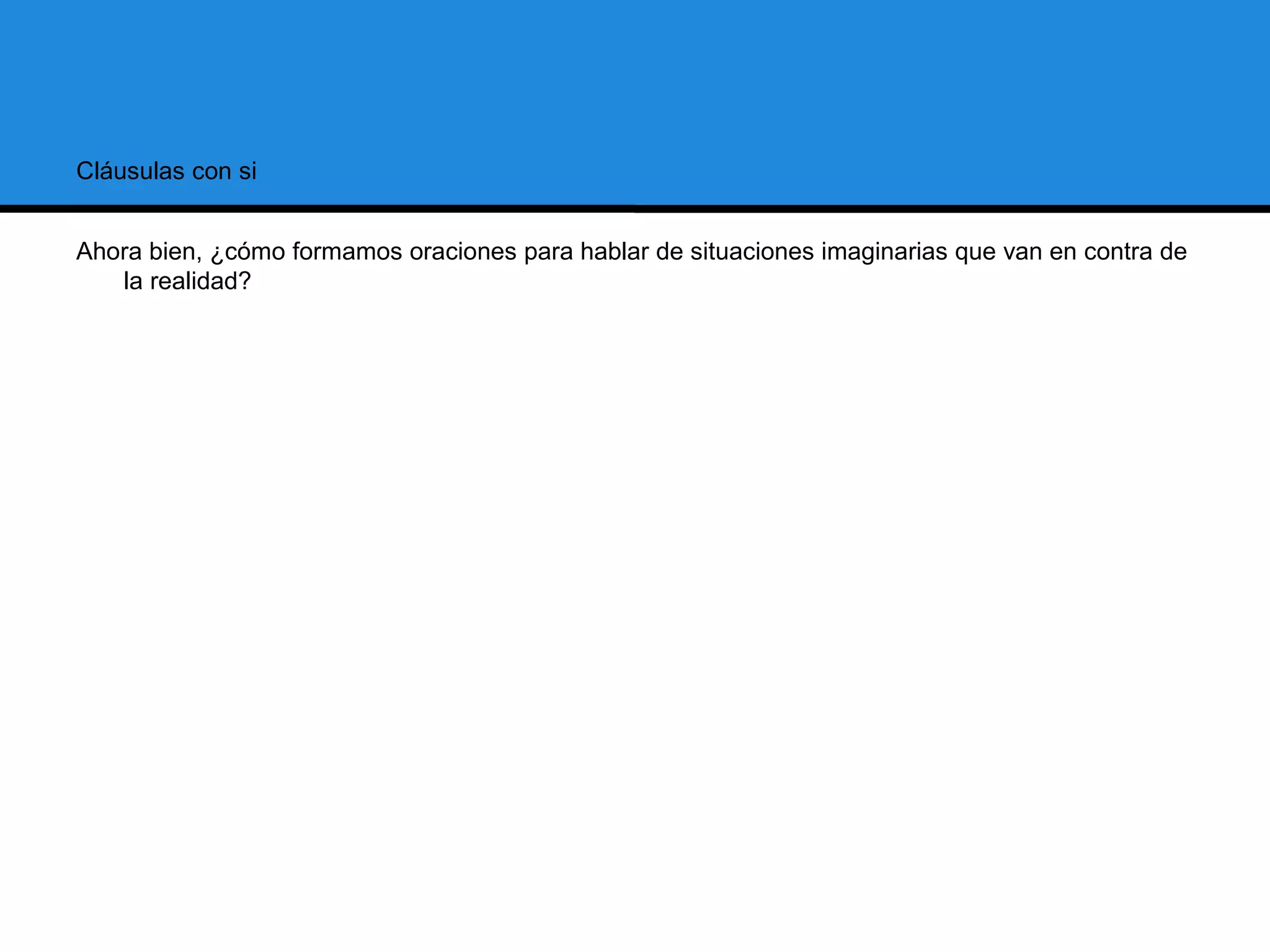 Cláusulas con si

Ahora bien, ¿cómo formamos oraciones para hablar de situaciones imaginarias que van en contra de la realidad?